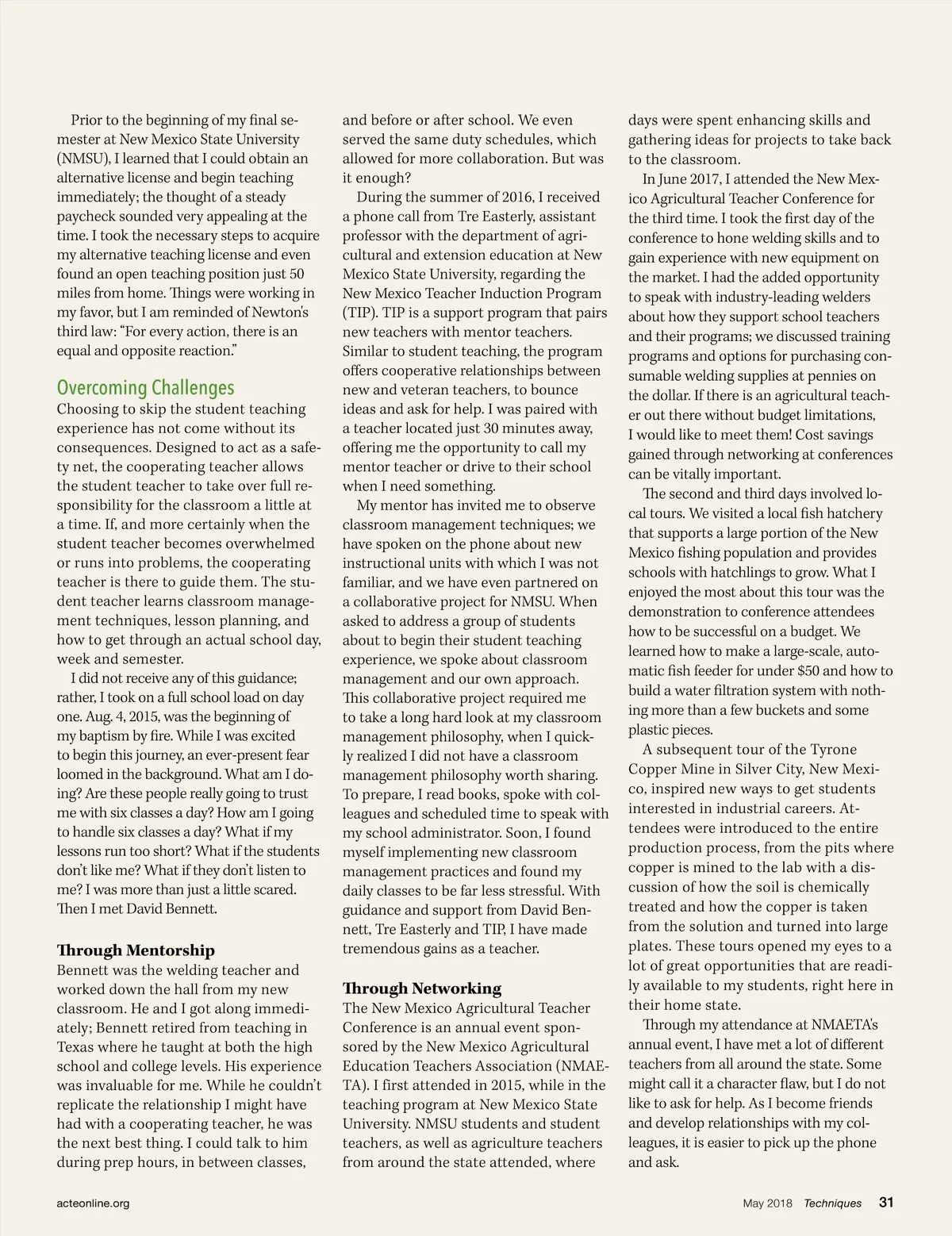 Prior to the beginning of my final semester at New Mexico State University (NMSU), I learned that I could obtain an alternative license and begin teaching immediately; the thought of a steady paycheck sounded very appealing at the time. I took the necessary steps to acquire my alternative teaching license and even found an open teaching position just 50 miles from home. Things were working in my favor, but I am reminded of Newton's third law: "For every action, there is an equal and opposite reaction."

Overcoming Challenges
Choosing to skip the student teaching experience has not come without its consequences. Designed to act as a safety net, the cooperating teacher allows the student teacher to take over full responsibility for the classroom a little at a time. If, and more certainly when the student teacher becomes overwhelmed or runs into problems, the cooperating teacher is there to guide them. The student teacher learns classroom management techniques, lesson planning, and how to get through an actual school day, week and semester.

I did not receive any of this guidance; rather, I took on a full school load on day one. Aug. 4, 2015, was the beginning of my baptism by fire. While I was excited to begin this journey, an ever-present fear loomed in the background. What am I doing? Are these people really going to trust me with six classes a day? How am I going to handle six classes a day? What if my lessons run too short? What if the students don't like me? What if they don't listen to me? I was more than just a little scared. Then I met David Bennett.

Through Mentorship
Bennett was the welding teacher and worked down the hall from my new classroom. He and I got along immediately; Bennett retired from teaching in Texas where he taught at both the high school and college levels. His experience was invaluable for me. While he couldn't replicate the relationship I might have had with a cooperating teacher, he was the next best thing. I could talk to him during prep hours, in between classes, and before or after school. We even served the same duty schedules, which allowed for more collaboration. But was it enough?

During the summer of 2016, I received a phone call from Tre Easterly, assistant professor with the department of agricultural and extension education at New Mexico State University, regarding the New Mexico Teacher Induction Program (TIP). TIP is a support program that pairs new teachers with mentor teachers. Similar to student teaching, the program offers cooperative relationships between new and veteran teachers, to bounce ideas and ask for help. I was paired with a teacher located just 30 minutes away, offering me the opportunity to call my mentor teacher or drive to their school when I need something.

My mentor has invited me to observe classroom management techniques; we have spoken on the phone about new instructional units with which I was not familiar, and we have even partnered on a collaborative project for NMSU. When asked to address a group of students about to begin their student teaching experience, we spoke about classroom management and our own approach. This collaborative project required me to take a long hard look at my classroom management philosophy, when I quickly realized I did not have a classroom management philosophy worth sharing. To prepare, I read books, spoke with colleagues and scheduled time to speak with my school administrator. Soon, I found myself implementing new classroom management practices and found my daily classes to be far less stressful. With guidance and support from David Bennett, Tre Easterly and TIP, I have made tremendous gains as a teacher.

Through Networking
The New Mexico Agricultural Teacher Conference is an annual event sponsored by the New Mexico Agricultural Education Teachers Association (NMAETA). I first attended in 2015, while in the teaching program at New Mexico State University. NMSU students and student teachers, as well as agriculture teachers from around the state attended, where days were spent enhancing skills and gathering ideas for projects to take back to the classroom.

In June 2017, I attended the New Mexico Agricultural Teacher Conference for the third time. I took the first day of the conference to hone welding skills and to gain experience with new equipment on the market. I had the added opportunity to speak with industry-leading welders about how they support school teachers and their programs; we discussed training programs and options for purchasing consumable welding supplies at pennies on the dollar. If there is an agricultural teacher out there without budget limitations, I would like to meet them! Cost savings gained through networking at conferences can be vitally important.

The second and third days involved local tours. We visited a local fish hatchery that supports a large portion of the New Mexico fishing population and provides schools with hatchlings to grow. What I enjoyed the most about this tour was the demonstration to conference attendees how to be successful on a budget. We learned how to make a large-scale, automatic fish feeder for under $50 and how to build a water filtration system with nothing more than a few buckets and some plastic pieces.

A subsequent tour of the Tyrone Copper Mine in Silver City, New Mexico, inspired new ways to get students interested in industrial careers. Attendees were introduced to the entire production process, from the pits where copper is mined to the lab with a discussion of how the soil is chemically treated and how the copper is taken from the solution and turned into large plates. These tours opened my eyes to a lot of great opportunities that are readily available to my students, right here in their home state.

Through my attendance at NMAETA's annual event, I have met a lot of different teachers from all around the state. Some might call it a character flaw, but I do not like to ask for help. As I become friends and develop relationships with my colleagues, it is easier to pick up the phone and ask.

acteonline.org May 2018 Techniques 31